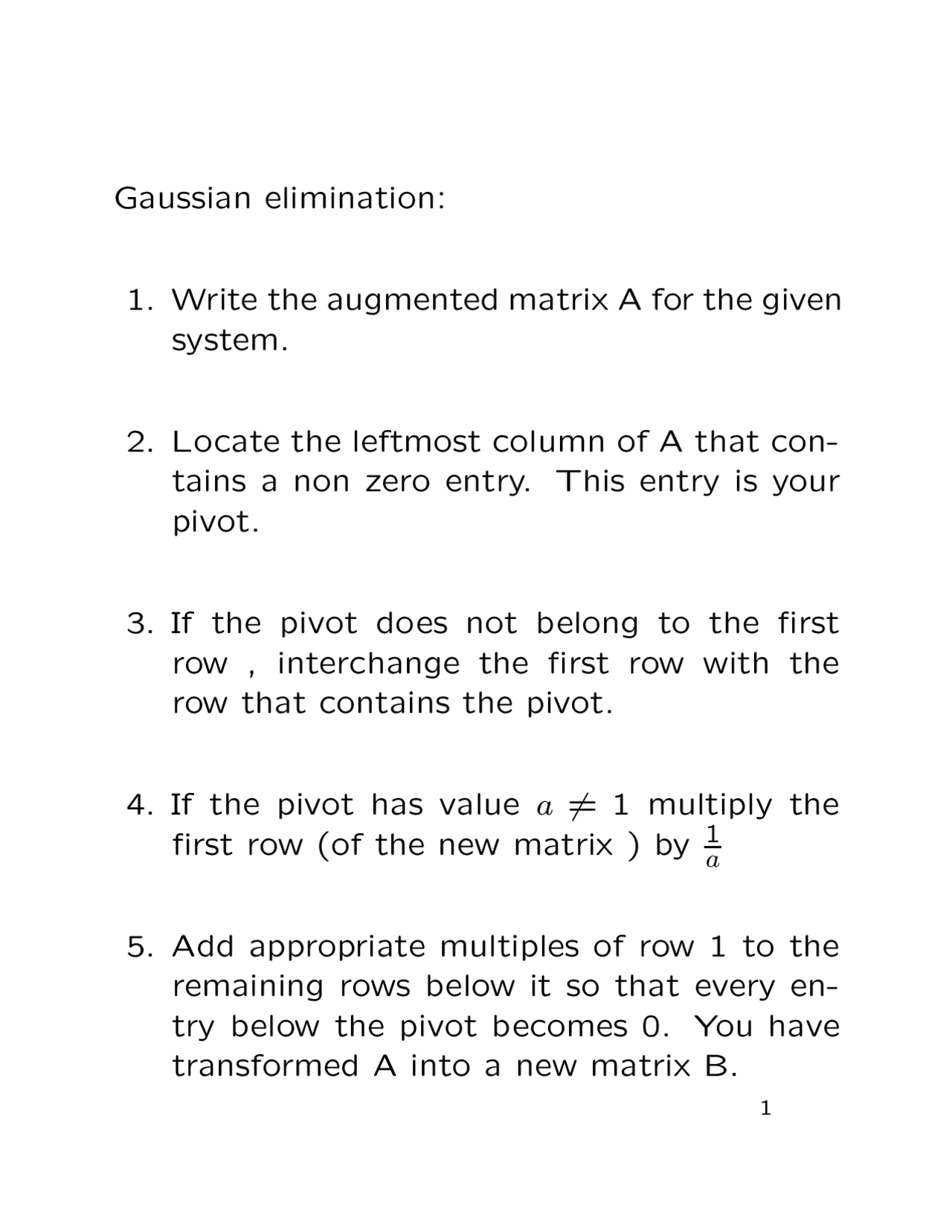 Gaussian elimination:

1. Write the augmented matrix A for the given system.

2. Locate the leftmost column of A that contains a non zero entry. This entry is your pivot.

3. If the pivot does not belong to the first row , interchange the first row with the row that contains the pivot.

4. If the pivot has value $a \neq 1$ multiply the first row (of the new matrix ) by $\frac{1}{a}$

5. Add appropriate multiples of row 1 to the remaining rows below it so that every entry below the pivot becomes 0. You have transformed A into a new matrix B.

1